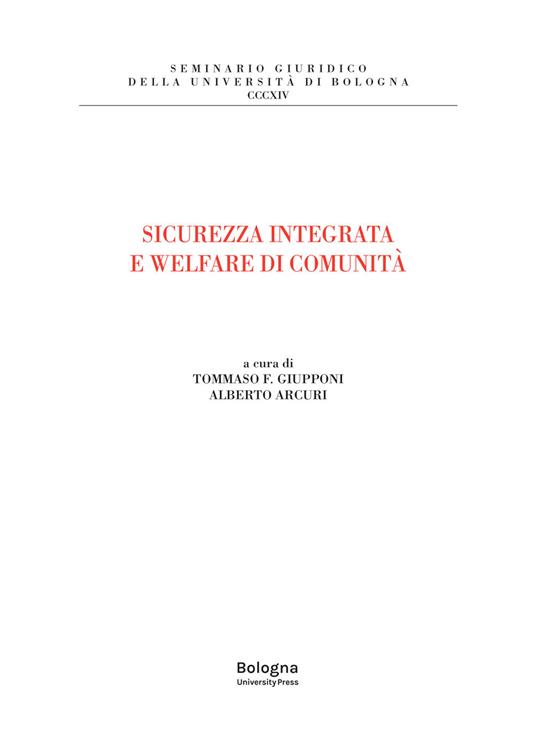 SEMINARIO GIURIDICO
DELLA UNIVERSITÀ DI BOLOGNA
CCCXIV

SICUREZZA INTEGRATA
E WELFARE DI COMUNITÀ

a cura di
TOMMASO F. GIUPPONI
ALBERTO ARCURI

Bologna
University Press